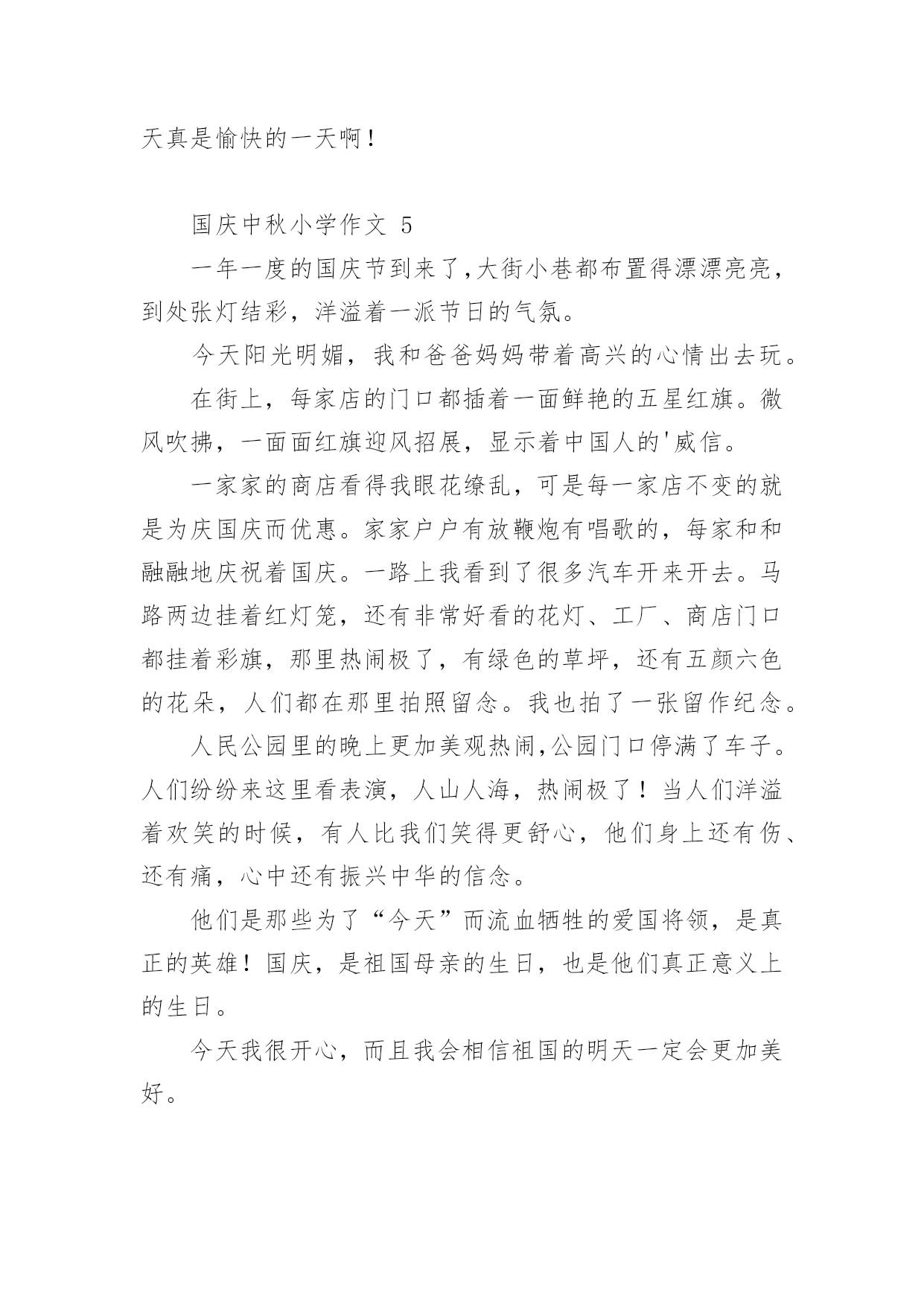 天真是愉快的一天啊！

国庆中秋小学作文 5

一年一度的国庆节到来了,大街小巷都布置得漂漂亮亮，到处张灯结彩，洋溢着一派节日的气氛。

今天阳光明媚，我和爸爸妈妈带着高兴的心情出去玩。

在街上，每家店的门口都插着一面鲜艳的五星红旗。微风吹拂，一面面红旗迎风招展，显示着中国人的'威信。

一家家的商店看得我眼花缭乱，可是每一家店不变的就是为庆国庆而优惠。家家户户有放鞭炮有唱歌的，每家和和融融地庆祝着国庆。一路上我看到了很多汽车开来开去。马路两边挂着红灯笼，还有非常好看的花灯、工厂、商店门口都挂着彩旗，那里热闹极了，有绿色的草坪，还有五颜六色的花朵，人们都在那里拍照留念。我也拍了一张留作纪念。

人民公园里的晚上更加美观热闹,公园门口停满了车子。人们纷纷来这里看表演，人山人海，热闹极了！当人们洋溢着欢笑的时候，有人比我们笑得更舒心，他们身上还有伤、还有痛，心中还有振兴中华的信念。

他们是那些为了“今天”而流血牺牲的爱国将领，是真正的英雄！国庆，是祖国母亲的生日，也是他们真正意义上的生日。

今天我很开心，而且我会相信祖国的明天一定会更加美好。